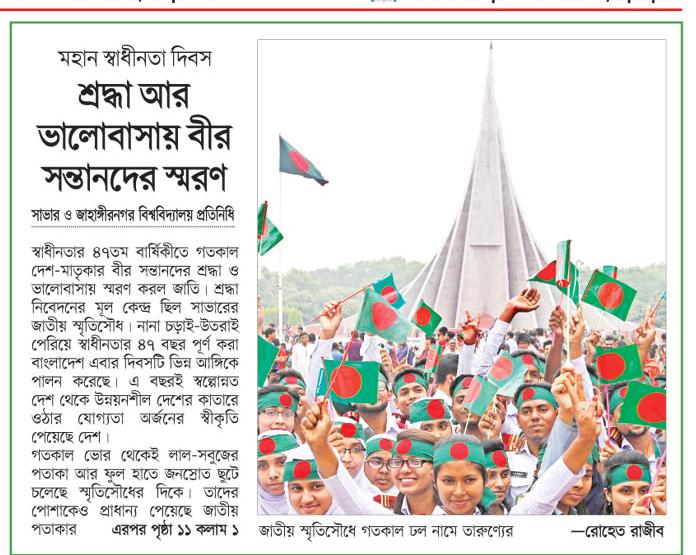 মহান স্বাধীনতা দিবস

শ্রদ্ধা আর ভালোবাসায় বীর সন্তানদের স্মরণ

সাভার ও জাহাঙ্গীরনগর বিশ্ববিদ্যালয় প্রতিনিধি

স্বাধীনতার ৪৭তম বার্ষিকীতে গতকাল দেশ-মাতৃকার বীর সন্তানদের শ্রদ্ধা ও ভালোবাসায় স্মরণ করল জাতি। শ্রদ্ধা নিবেদনের মূল কেন্দ্র ছিল সাভারের জাতীয় স্মৃতিসৌধ। নানা চড়াই-উতরাই পেরিয়ে স্বাধীনতার ৪৭ বছর পূর্ণ করা বাংলাদেশ এবার দিবসটি ভিন্ন আঙ্গিকে পালন করেছে। এ বছরই স্বল্পোন্নত দেশ থেকে উন্নয়নশীল দেশের কাতারে ওঠার যোগ্যতা অর্জনের স্বীকৃতি পেয়েছে দেশ।

গতকাল ভোর থেকেই লাল-সবুজের পতাকা আর ফুল হাতে জনস্রোত ছুটে চলেছে স্মৃতিসৌধের দিকে। তাদের পোশাকেও প্রাধান্য পেয়েছে জাতীয় পতাকার এরপর পৃষ্ঠা ১১ কলাম ১

জাতীয় স্মৃতিসৌধে গতকাল ঢল নামে তারুণ্যের —রোহেত রাজীব